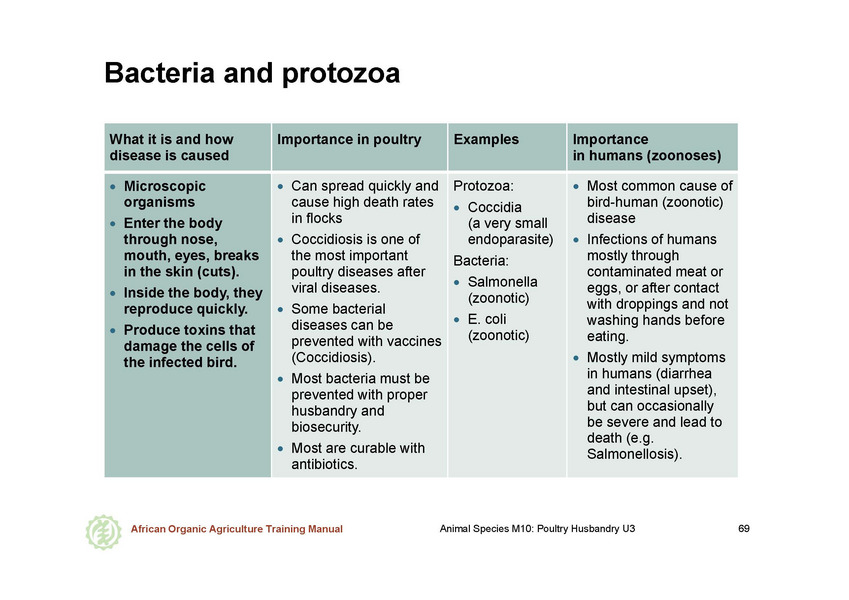 Bacteria and protozoa

| What it is and how disease is caused | Importance in poultry | Examples | Importance in humans (zoonoses) |
|---|---|---|---|
| • Microscopic organisms • Enter the body through nose, mouth, eyes, breaks in the skin (cuts). • Inside the body, they reproduce quickly. • Produce toxins that damage the cells of the infected bird. | • Can spread quickly and cause high death rates in flocks • Coccidiosis is one of the most important poultry diseases after viral diseases. • Some bacterial diseases can be prevented with vaccines (Coccidiosis). • Most bacteria must be prevented with proper husbandry and biosecurity. • Most are curable with antibiotics. | Protozoa: • Coccidia (a very small endoparasite) Bacteria: • Salmonella (zoonotic) • E. coli (zoonotic) | • Most common cause of bird-human (zoonotic) disease • Infections of humans mostly through contaminated meat or eggs, or after contact with droppings and not washing hands before eating. • Mostly mild symptoms in humans (diarrhea and intestinal upset), but can occasionally be severe and lead to death (e.g. Salmonellosis). |

African Organic Agriculture Training Manual Animal Species M10: Poultry Husbandry U3 69